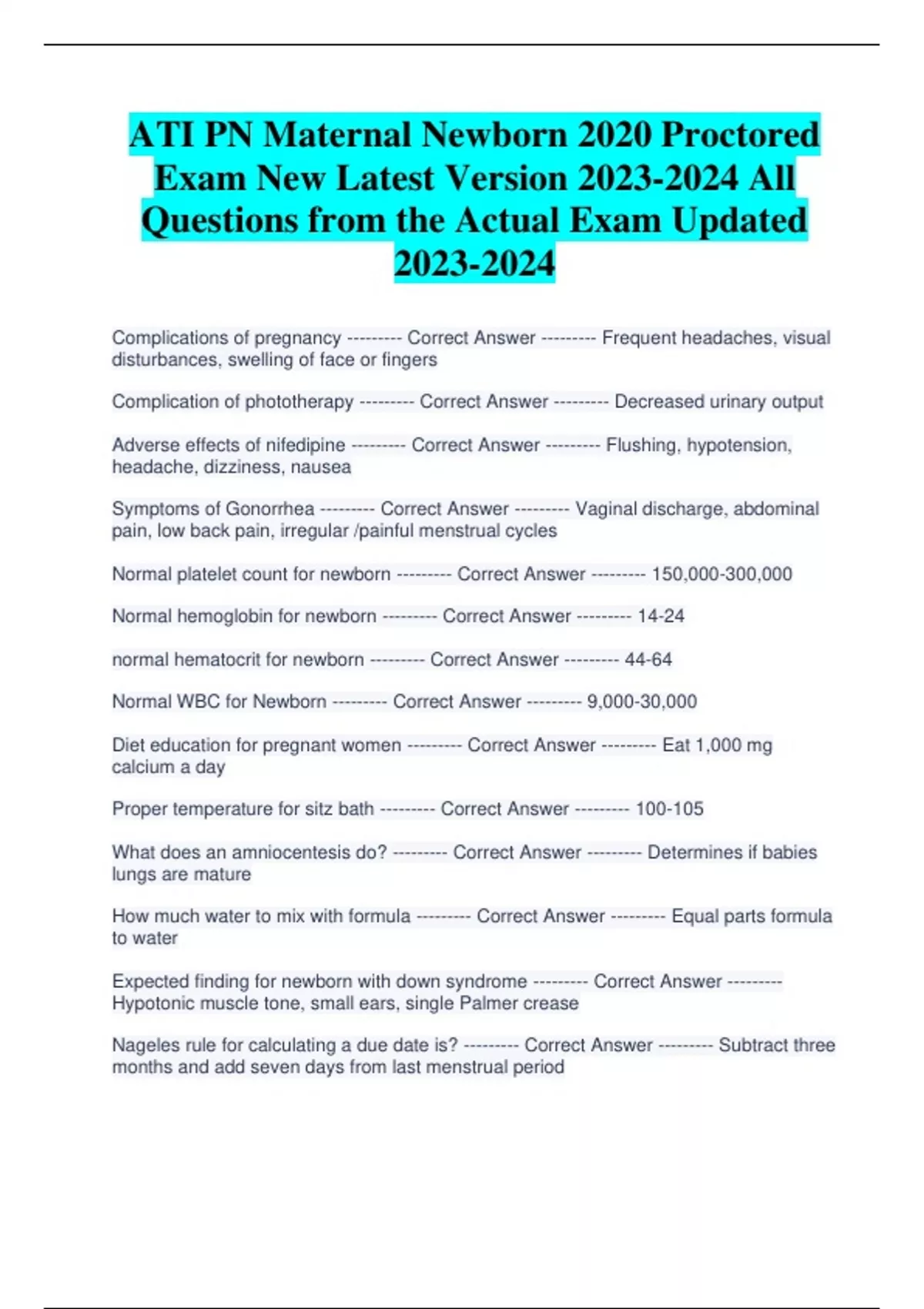 ATI PN Maternal Newborn 2020 Proctored Exam New Latest Version 2023-2024 All Questions from the Actual Exam Updated 2023-2024

Complications of pregnancy --------- Correct Answer --------- Frequent headaches, visual disturbances, swelling of face or fingers

Complication of phototherapy --------- Correct Answer --------- Decreased urinary output

Adverse effects of nifedipine --------- Correct Answer --------- Flushing, hypotension, headache, dizziness, nausea

Symptoms of Gonorrhea --------- Correct Answer --------- Vaginal discharge, abdominal pain, low back pain, irregular /painful menstrual cycles

Normal platelet count for newborn --------- Correct Answer --------- 150,000-300,000

Normal hemoglobin for newborn --------- Correct Answer --------- 14-24

normal hematocrit for newborn --------- Correct Answer --------- 44-64

Normal WBC for Newborn --------- Correct Answer --------- 9,000-30,000

Diet education for pregnant women --------- Correct Answer --------- Eat 1,000 mg calcium a day

Proper temperature for sitz bath --------- Correct Answer --------- 100-105

What does an amniocentesis do? --------- Correct Answer --------- Determines if babies lungs are mature

How much water to mix with formula --------- Correct Answer --------- Equal parts formula to water

Expected finding for newborn with down syndrome --------- Correct Answer --------- Hypotonic muscle tone, small ears, single Palmer crease

Nageles rule for calculating a due date is? --------- Correct Answer --------- Subtract three months and add seven days from last menstrual period